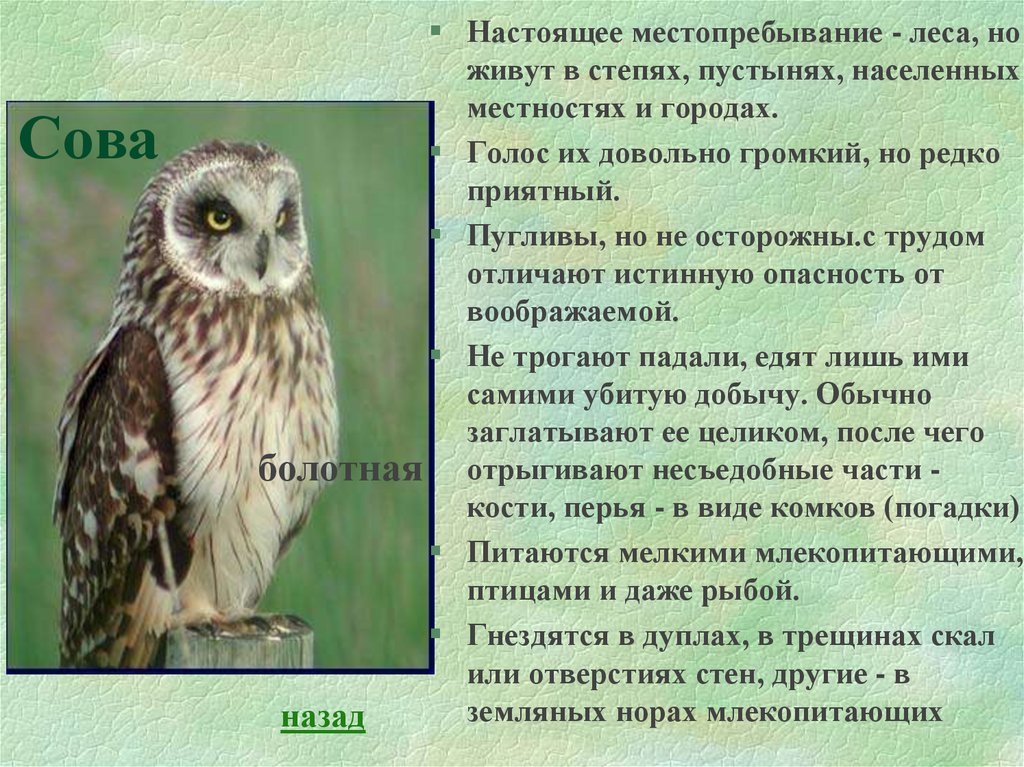 Сова

болотная

назад

Настоящее местопребывание - леса, но живут в степях, пустынях, населенных местностях и городах.

Голос их довольно громкий, но редко приятный.

Пугливы, но не осторожны.с трудом отличают истинную опасность от воображаемой.

Не трогают падали, едят лишь ими самими убитую добычу. Обычно заглатывают ее целиком, после чего отрыгивают несъедобные части - кости, перья - в виде комков (погадки)

Питаются мелкими млекопитающими, птицами и даже рыбой.

Гнездятся в дуплах, в трещинах скал или отверстиях стен, другие - в земляных норах млекопитающих